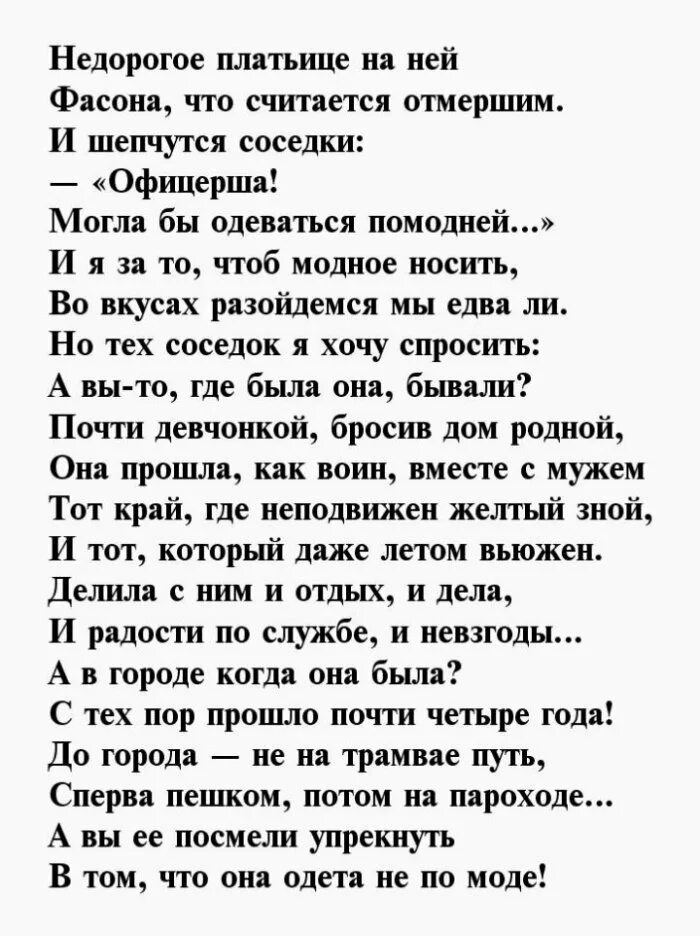 Недорогое платьице на ней
Фасона, что считается отмершим.
И шепчутся соседки:
— «Офицерша!
Могла бы одеваться помодней...»
И я за то, чтоб модное носить,
Во вкусах разойдемся мы едва ли.
Но тех соседок я хочу спросить:
А вы-то, где была она, бывали?
Почти девчонкой, бросив дом родной,
Она прошла, как воин, вместе с мужем
Тот край, где неподвижен желтый зной,
И тот, который даже летом вьюжен.
Делила с ним и отдых, и дела,
И радости по службе, и невзгоды...
А в городе когда она была?
С тех пор прошло почти четыре года!
До города — не на трамвае путь,
Сперва пешком, потом на пароходе...
А вы ее посмели упрекнуть
В том, что она одета не по моде!